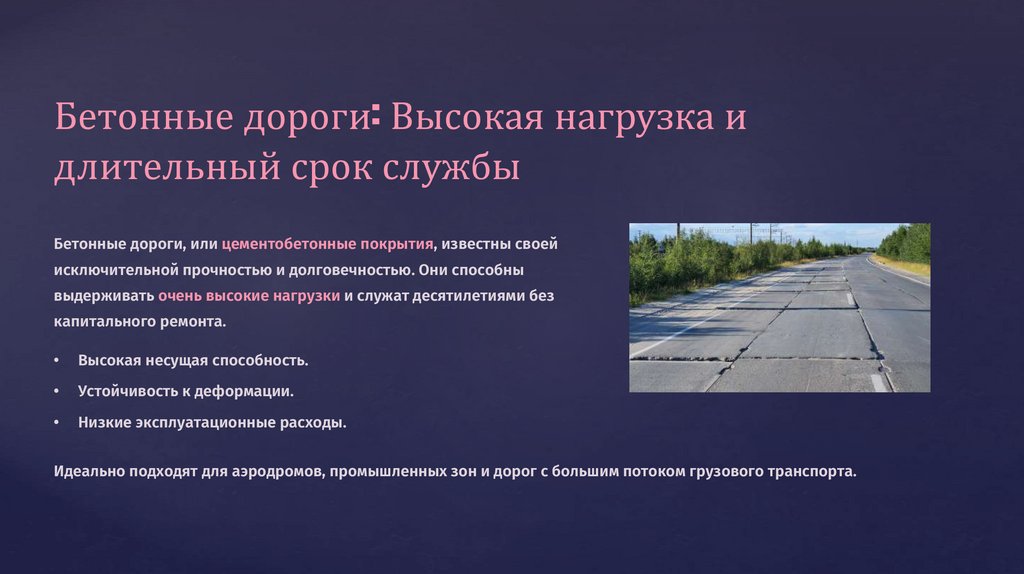 Бетонные дороги: Высокая нагрузка и длительный срок службы

Бетонные дороги, или цементобетонные покрытия, известны своей исключительной прочностью и долговечностью. Они способны выдерживать очень высокие нагрузки и служат десятилетиями без капитального ремонта.

• Высокая несущая способность.
• Устойчивость к деформации.
• Низкие эксплуатационные расходы.

Идеально подходят для аэродромов, промышленных зон и дорог с большим потоком грузового транспорта.